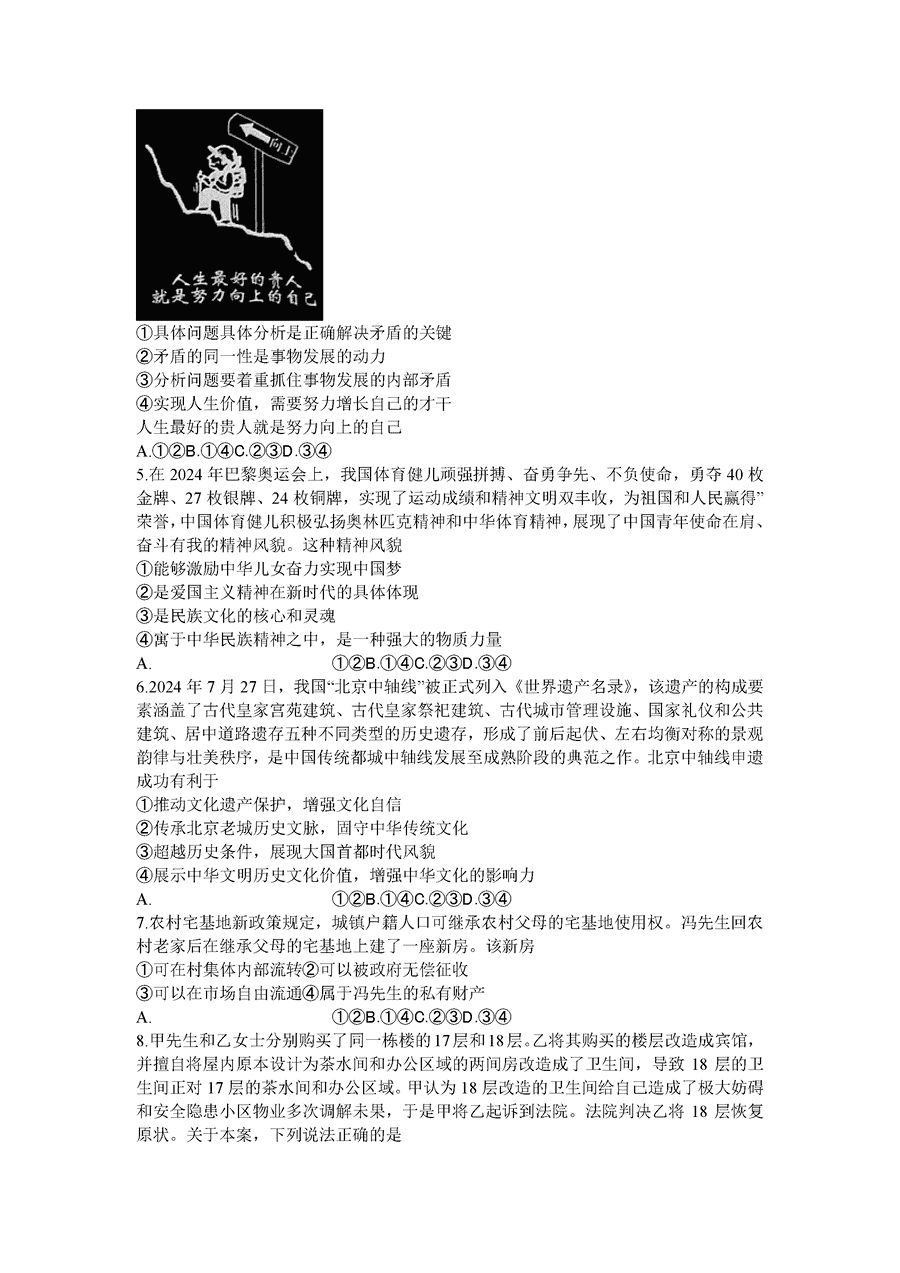 向上

人生最好的贵人
就是努力向上的自己

①具体问题具体分析是正确解决矛盾的关键
②矛盾的同一性是事物发展的动力
③分析问题要着重抓住事物发展的内部矛盾
④实现人生价值，需要努力增长自己的才干
人生最好的贵人就是努力向上的自己
A.①②B.①④C.②③D.③④
5.在 2024 年巴黎奥运会上，我国体育健儿顽强拼搏、奋勇争先、不负使命，勇夺 40 枚金牌、27 枚银牌、24 枚铜牌，实现了运动成绩和精神文明双丰收，为祖国和人民赢得”荣誉，中国体育健儿积极弘扬奥林匹克精神和中华体育精神，展现了中国青年使命在肩、奋斗有我的精神风貌。这种精神风貌
①能够激励中华儿女奋力实现中国梦
②是爱国主义精神在新时代的具体体现
③是民族文化的核心和灵魂
④寓于中华民族精神之中，是一种强大的物质力量
A. ①②B.①④C.②③D.③④
6.2024 年 7 月 27 日，我国“北京中轴线”被正式列入《世界遗产名录》，该遗产的构成要素涵盖了古代皇家宫苑建筑、古代皇家祭祀建筑、古代城市管理设施、国家礼仪和公共建筑、居中道路遗存五种不同类型的历史遗存，形成了前后起伏、左右均衡对称的景观韵律与壮美秩序，是中国传统都城中轴线发展至成熟阶段的典范之作。北京中轴线申遗成功有利于
①推动文化遗产保护，增强文化自信
②传承北京老城历史文脉，固守中华传统文化
③超越历史条件，展现大国首都时代风貌
④展示中华文明历史文化价值，增强中华文化的影响力
A. ①②B.①④C.②③D.③④
7.农村宅基地新政策规定，城镇户籍人口可继承农村父母的宅基地使用权。冯先生回农村老家后在继承父母的宅基地上建了一座新房。该新房
①可在村集体内部流转②可以被政府无偿征收
③可以在市场自由流通④属于冯先生的私有财产
A. ①②B.①④C.②③D.③④
8.甲先生和乙女士分别购买了同一栋楼的17层和18层。乙将其购买的楼层改造成宾馆，并擅自将屋内原本设计为茶水间和办公区域的两间房改造成了卫生间，导致 18 层的卫生间正对 17 层的茶水间和办公区域。甲认为 18 层改造的卫生间给自己造成了极大妨碍和安全隐患小区物业多次调解未果，于是甲将乙起诉到法院。法院判决乙将 18 层恢复原状。关于本案，下列说法正确的是